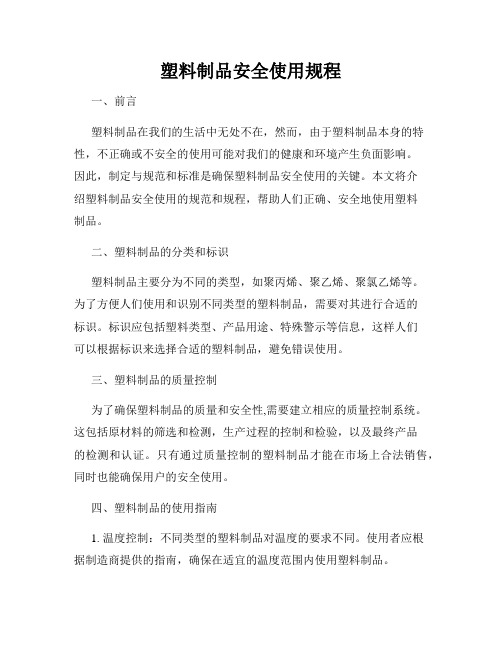 塑料制品安全使用规程

一、前言

塑料制品在我们的生活中无处不在，然而，由于塑料制品本身的特性，不正确或不安全的使用可能对我们的健康和环境产生负面影响。因此，制定与规范和标准是确保塑料制品安全使用的关键。本文将介绍塑料制品安全使用的规范和规程，帮助人们正确、安全地使用塑料制品。

二、塑料制品的分类和标识

塑料制品主要分为不同的类型，如聚丙烯、聚乙烯、聚氯乙烯等。为了方便人们使用和识别不同类型的塑料制品，需要对其进行合适的标识。标识应包括塑料类型、产品用途、特殊警示等信息，这样人们可以根据标识来选择合适的塑料制品，避免错误使用。

三、塑料制品的质量控制

为了确保塑料制品的质量和安全性,需要建立相应的质量控制系统。这包括原材料的筛选和检测，生产过程的控制和检验，以及最终产品的检测和认证。只有通过质量控制的塑料制品才能在市场上合法销售，同时也能确保用户的安全使用。

四、塑料制品的使用指南

1. 温度控制：不同类型的塑料制品对温度的要求不同。使用者应根据制造商提供的指南，确保在适宜的温度范围内使用塑料制品。